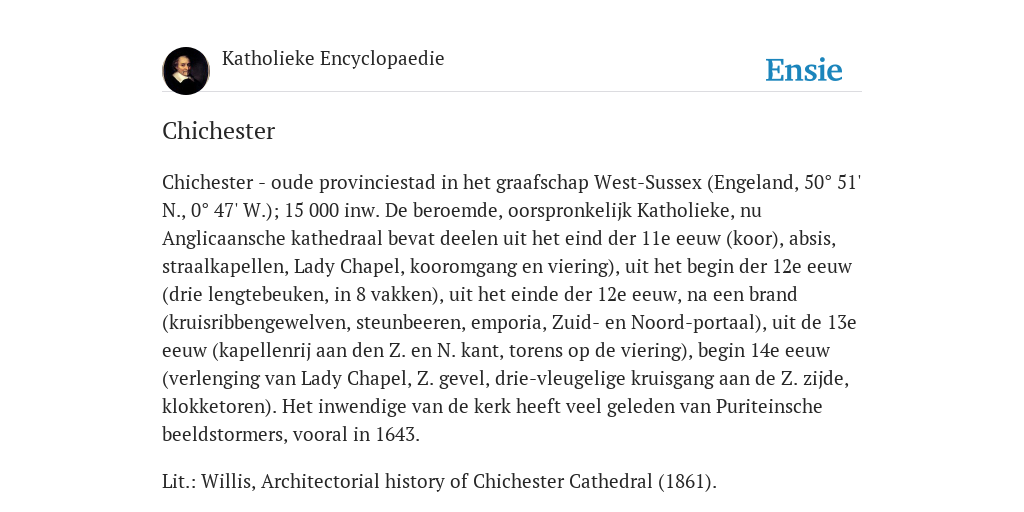 Katholieke Encyclopaedie

Ensie

Chichester

Chichester - oude provinciestad in het graafschap West-Sussex (Engeland, 50° 51' N., 0° 47' W.); 15 000 inw. De beroemde, oorspronkelijk Katholieke, nu Anglicaansche kathedraal bevat deelen uit het eind der 11e eeuw (koor), absis, straalkapellen, Lady Chapel, kooromgang en viering), uit het begin der 12e eeuw (drie lengtebeuken, in 8 vakken), uit het einde der 12e eeuw, na een brand (kruisribbengewelven, steunbeeren, emporia, Zuid- en Noord-portaal), uit de 13e eeuw (kapellenrij aan den Z. en N. kant, torens op de viering), begin 14e eeuw (verlenging van Lady Chapel, Z. gevel, drie-vleugelige kruisgang aan de Z. zijde, klokketoren). Het inwendige van de kerk heeft veel geleden van Puriteinsche beeldstormers, vooral in 1643.

Lit.: Willis, Architectorial history of Chichester Cathedral (1861).